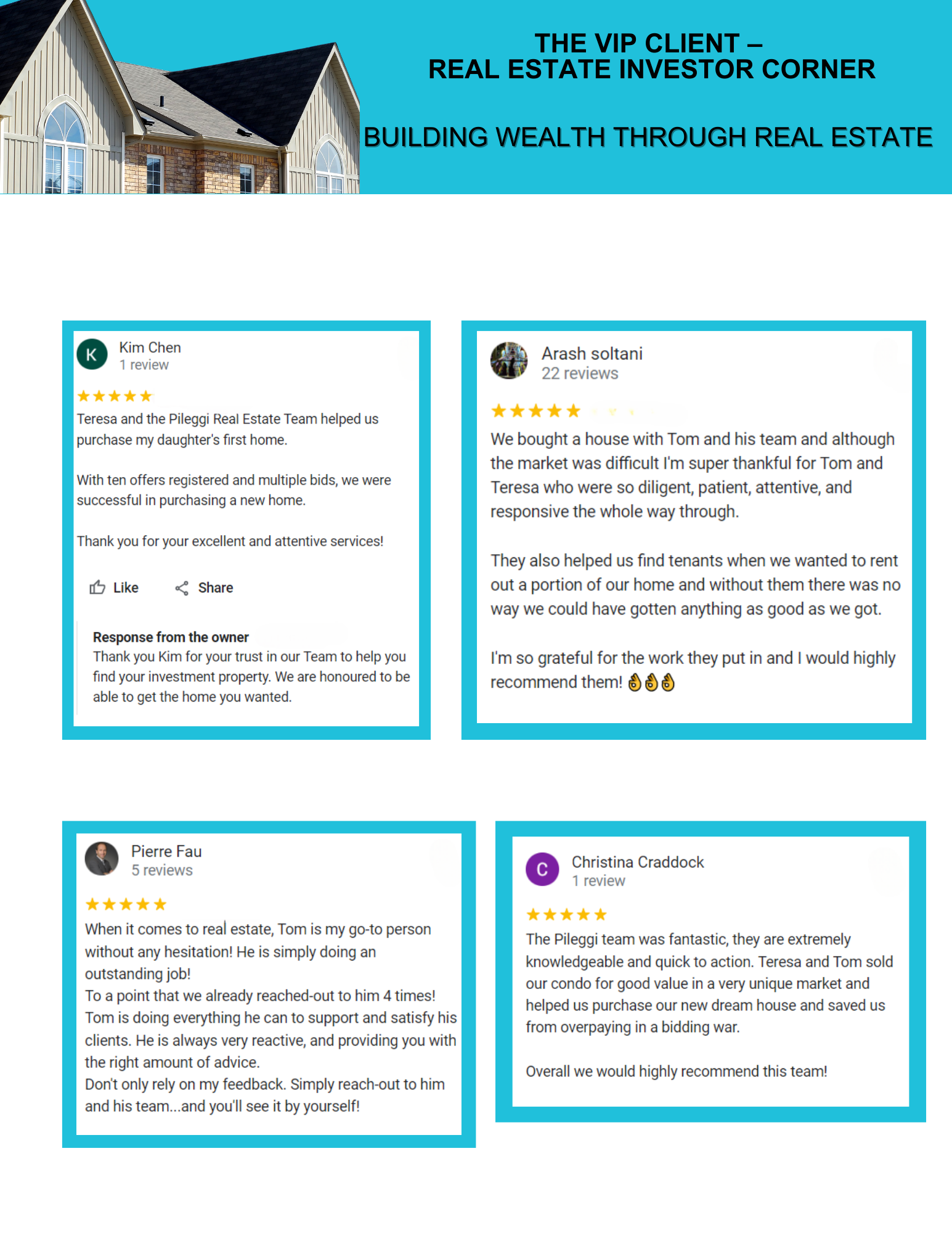 THE VIP CLIENT –
REAL ESTATE INVESTOR CORNER

BUILDING WEALTH THROUGH REAL ESTATE

K
Kim Chen
1 review

★★★★★
Teresa and the Pileggi Real Estate Team helped us purchase my daughter's first home.

With ten offers registered and multiple bids, we were successful in purchasing a new home.

Thank you for your excellent and attentive services!

Like Share

Response from the owner
Thank you Kim for your trust in our Team to help you find your investment property. We are honoured to be able to get the home you wanted.

Arash soltani
22 reviews

★★★★★
We bought a house with Tom and his team and although the market was difficult I'm super thankful for Tom and Teresa who were so diligent, patient, attentive, and responsive the whole way through.

They also helped us find tenants when we wanted to rent out a portion of our home and without them there was no way we could have gotten anything as good as we got.

I'm so grateful for the work they put in and I would highly recommend them! 👌👌👌

Pierre Fau
5 reviews

★★★★★
When it comes to real estate, Tom is my go-to person without any hesitation! He is simply doing an outstanding job!
To a point that we already reached-out to him 4 times!
Tom is doing everything he can to support and satisfy his clients. He is always very reactive, and providing you with the right amount of advice.
Don't only rely on my feedback. Simply reach-out to him and his team...and you'll see it by yourself!

C
Christina Craddock
1 review

★★★★★
The Pileggi team was fantastic, they are extremely knowledgeable and quick to action. Teresa and Tom sold our condo for good value in a very unique market and helped us purchase our new dream house and saved us from overpaying in a bidding war.

Overall we would highly recommend this team!